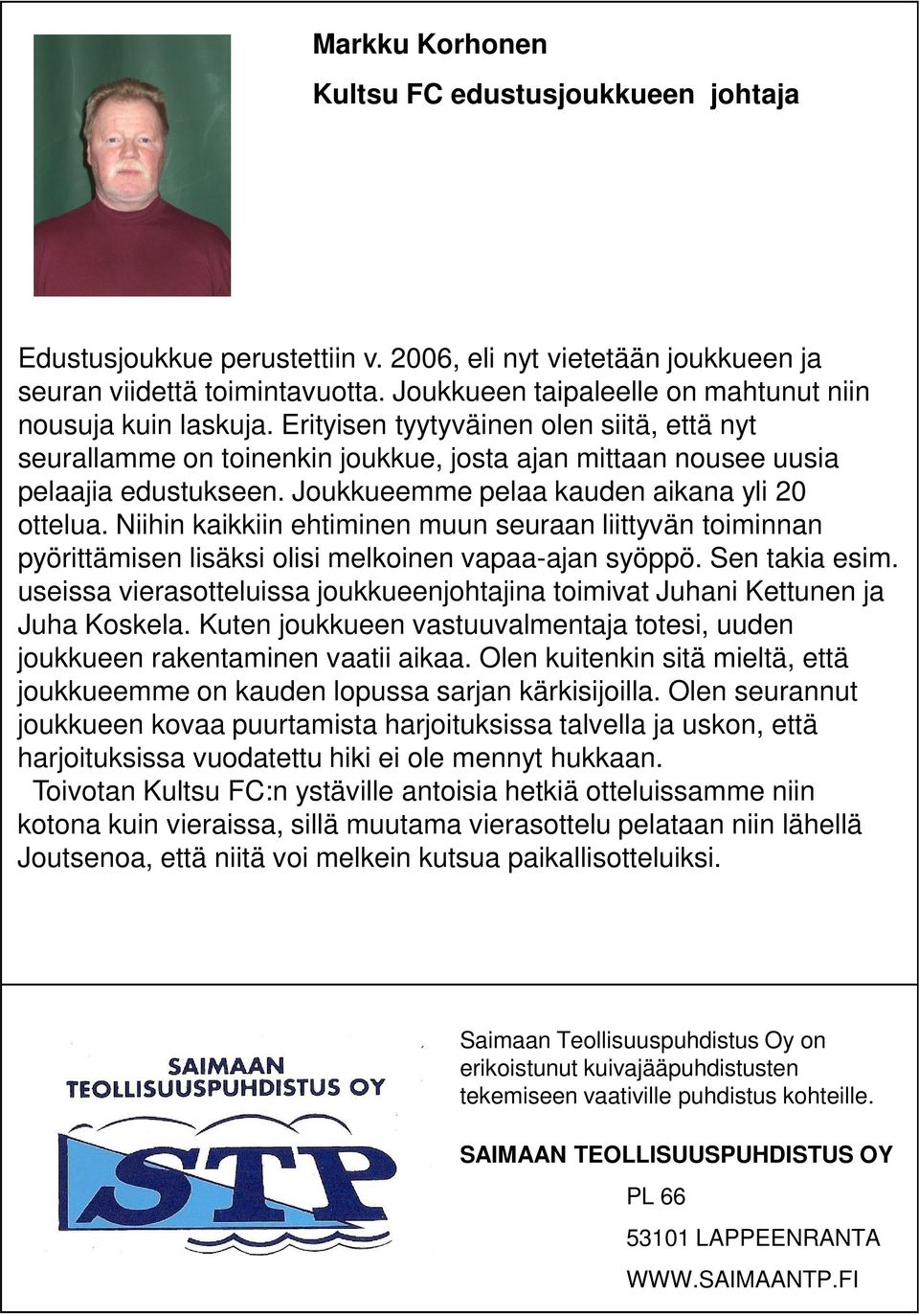 Markku Korhonen

Kultsu FC edustusjoukkueen johtaja

Edustusjoukkue perustettiin v. 2006, eli nyt vietetään joukkueen ja seuran viidettä toimintavuotta. Joukkueen taipaleelle on mahtunut niin nousuja kuin laskuja. Erityisen tyytyväinen olen siitä, että nyt seurallamme on toinenkin joukkue, josta ajan mittaan nousee uusia pelaajia edustukseen. Joukkueemme pelaa kauden aikana yli 20 ottelua. Niihin kaikkiin ehtiminen muun seuraan liittyvän toiminnan pyörittämisen lisäksi olisi melkoinen vapaa-ajan syöppö. Sen takia esim. useissa vierasotteluissa joukkueenjohtajina toimivat Juhani Kettunen ja Juha Koskela. Kuten joukkueen vastuuvalmentaja totesi, uuden joukkueen rakentaminen vaatii aikaa. Olen kuitenkin sitä mieltä, että joukkueemme on kauden lopussa sarjan kärkisijoilla. Olen seurannut joukkueen kovaa puurtamista harjoituksissa talvella ja uskon, että harjoituksissa vuodatettu hiki ei ole mennyt hukkaan.
Toivotan Kultsu FC:n ystäville antoisia hetkiä otteluissamme niin kotona kuin vieraissa, sillä muutama vierasottelu pelataan niin lähellä Joutsenoa, että niitä voi melkein kutsua paikallisotteluiksi.

SAIMAAN TEOLLISUUSPUHDISTUS OY

STP

Saimaan Teollisuuspuhdistus Oy on erikoistunut kuivajääpuhdistusten tekemiseen vaativille puhdistus kohteille.

SAIMAAN TEOLLISUUSPUHDISTUS OY

PL 66

53101 LAPPEENRANTA

WWW.SAIMAANTP.FI